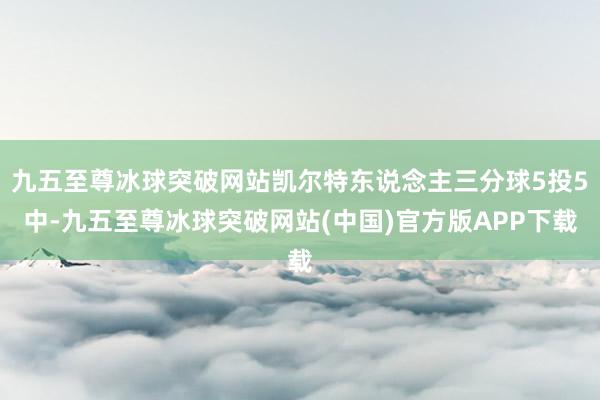 九五至尊冰球突破网站凯尔特东说念主三分球5投5中-九五至尊冰球突破网站(中国)官方版APP下载载